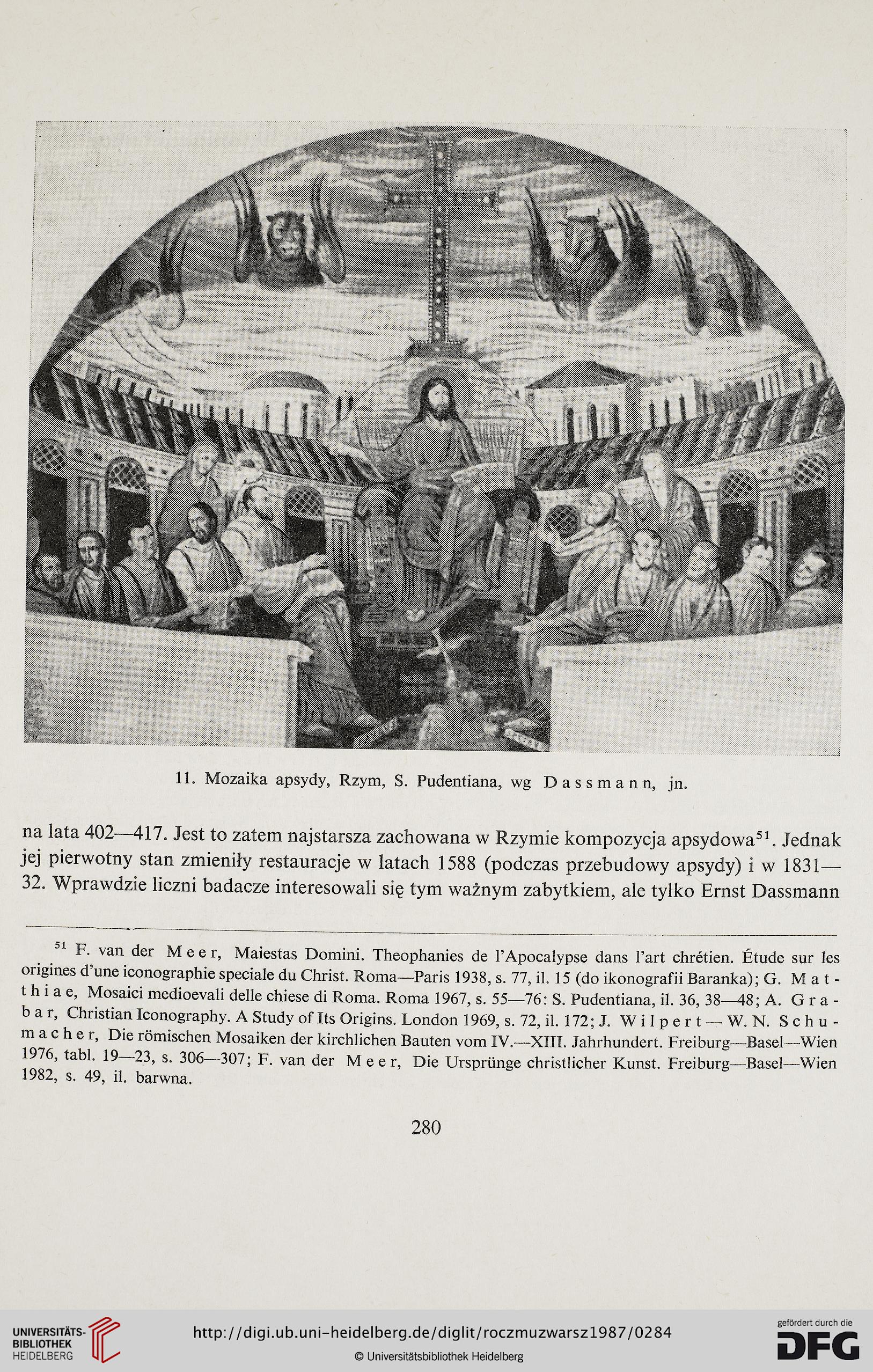 11. Mozaika apsydy, Rzym, S. Pudentiana, wg Dassmann, jn.

na lata 402—417. Jest to zatem najstarsza zachowana w Rzymie kompozycja apsydowa$^{51}$. Jednak jej pierwotny stan zmieniły restauracje w latach 1588 (podczas przebudowy apsydy) i w 1831—32. Wprawdzie liczni badacze interesowali się tym ważnym zabytkiem, ale tylko Ernst Dassmann

$^{51}$ F. van der Meer, Maiestas Domini. Theophanies de l'Apocalypse dans l'art chrétien. Étude sur les origines d'une iconographie speciale du Christ. Roma—Paris 1938, s. 77, il. 15 (do ikonografii Baranka); G. Matthiae, Mosaici medioevali delle chiese di Roma. Roma 1967, s. 55—76: S. Pudentiana, il. 36, 38—48; A. Grabar, Christian Iconography. A Study of Its Origins. London 1969, s. 72, il. 172; J. Wilpert — W. N. Schumacher, Die römischen Mosaiken der kirchlichen Bauten vom IV.—XIII. Jahrhundert. Freiburg—Basel—Wien 1976, tabl. 19—23, s. 306—307; F. van der Meer, Die Ursprünge christlicher Kunst. Freiburg—Basel—Wien 1982, s. 49, il. barwna.

280

UNIVERSITÄTS-BIBLIOTHEK HEIDELBERG

http://digi.ub.uni-heidelberg.de/diglit/roczmuzwarsz1987/0284

© Universitätsbibliothek Heidelberg

gefördert durch die DFG